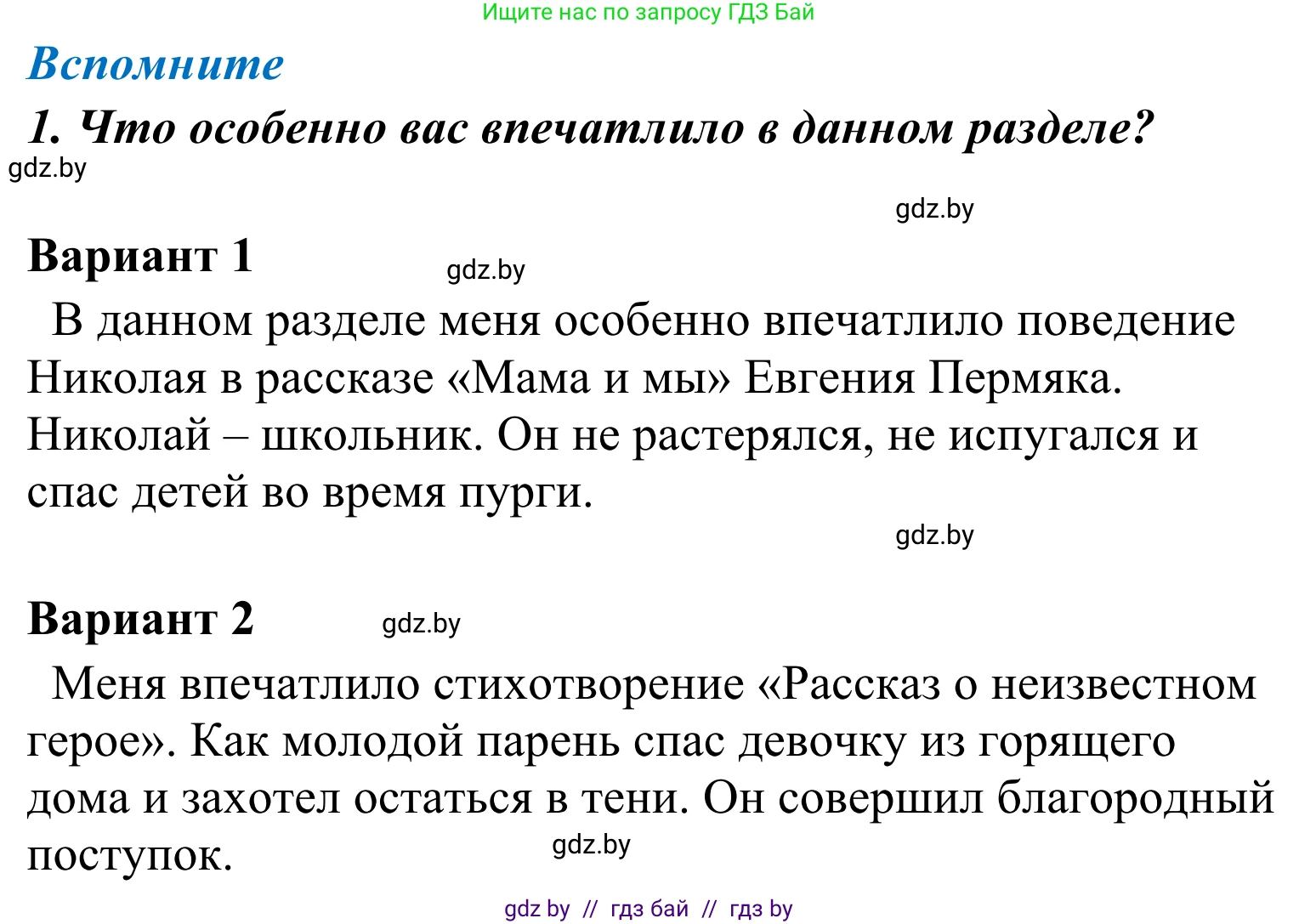 Ищите нас по запросу ГДЗ Бай

Вспомните

1. Что особенно вас впечатлило в данном разделе?

gdz.by

gdz.by

Вариант 1

gdz.by

В данном разделе меня особенно впечатлило поведение Николая в рассказе «Мама и мы» Евгения Пермяка. Николай – школьник. Он не растерялся, не испугался и спас детей во время пурги.

gdz.by

Вариант 2

gdz.by

Меня впечатлило стихотворение «Рассказ о неизвестном герое». Как молодой парень спас девочку из горящего дома и захотел остаться в тени. Он совершил благородный поступок.

gdz.by

gdz by // гдз бай // гдз by